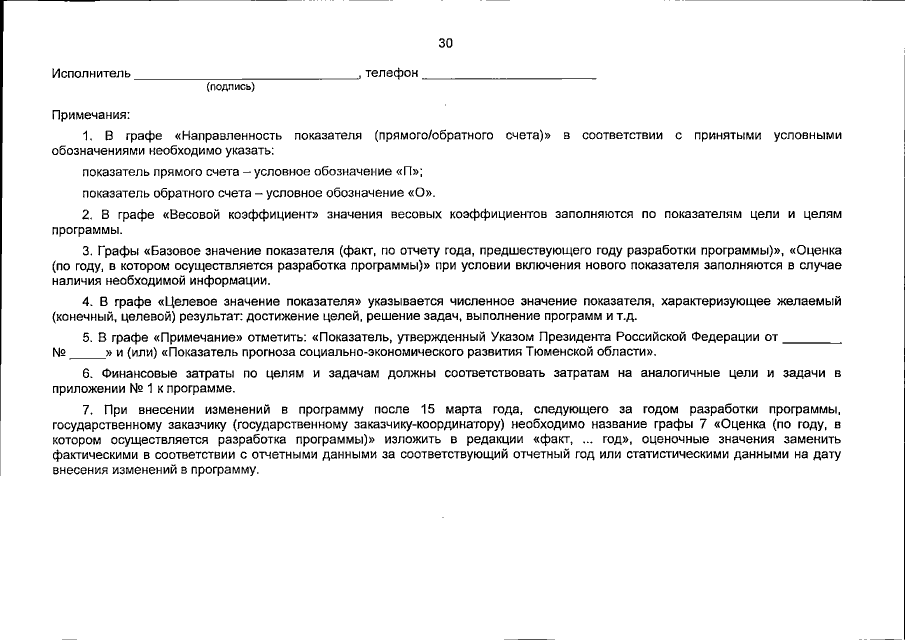 30

Исполнитель ______________________________, телефон ______________________
(подпись)

Примечания:

1. В графе «Направленность показателя (прямого/обратного счета)» в соответствии с принятыми условными обозначениями необходимо указать:

показатель прямого счета – условное обозначение «П»;

показатель обратного счета – условное обозначение «О».

2. В графе «Весовой коэффициент» значения весовых коэффициентов заполняются по показателям цели и целям программы.

3. Графы «Базовое значение показателя (факт, по отчету года, предшествующего году разработки программы)», «Оценка (по году, в котором осуществляется разработка программы)» при условии включения нового показателя заполняются в случае наличия необходимой информации.

4. В графе «Целевое значение показателя» указывается численное значение показателя, характеризующее желаемый (конечный, целевой) результат: достижение целей, решение задач, выполнение программ и т.д.

5. В графе «Примечание» отметить: «Показатель, утвержденный Указом Президента Российской Федерации от ________ № _____» и (или) «Показатель прогноза социально-экономического развития Тюменской области».

6. Финансовые затраты по целям и задачам должны соответствовать затратам на аналогичные цели и задачи в приложении № 1 к программе.

7. При внесении изменений в программу после 15 марта года, следующего за годом разработки программы, государственному заказчику (государственному заказчику-координатору) необходимо название графы 7 «Оценка (по году, в котором осуществляется разработка программы)» изложить в редакции «факт, ... год», оценочные значения заменить фактическими в соответствии с отчетными данными за соответствующий отчетный год или статистическими данными на дату внесения изменений в программу.